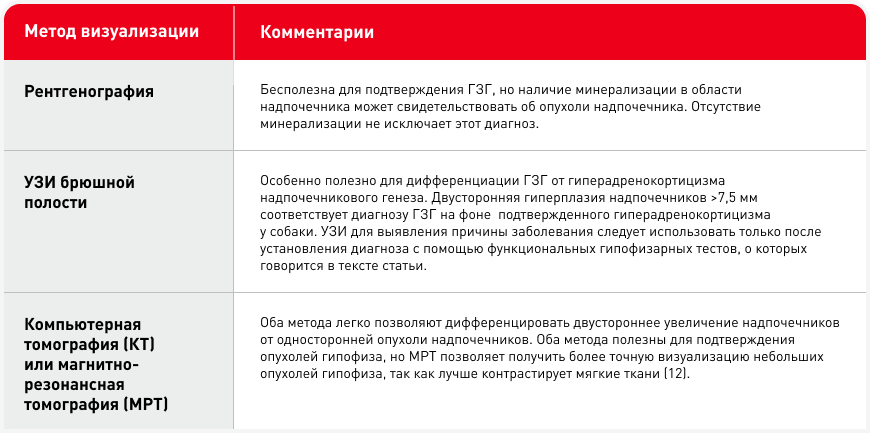 | Метод визуализации | Комментарии |
|---|---|
| Рентгенография | Бесполезна для подтверждения ГЗГ, но наличие минерализации в области надпочечника может свидетельствовать об опухоли надпочечника. Отсутствие минерализации не исключает этот диагноз. |
| УЗИ брюшной полости | Особенно полезно для дифференциации ГЗГ от гиперадренокортицизма надпочечникового генеза. Двусторонняя гиперплазия надпочечников >7,5 мм соответствует диагнозу ГЗГ на фоне подтвержденного гиперадренокортицизма у собаки. УЗИ для выявления причины заболевания следует использовать только после установления диагноза с помощью функциональных гипофизарных тестов, о которых говорится в тексте статьи. |
| Компьютерная томография (КТ) или магнитно-резонансная томография (МРТ) | Оба метода легко позволяют дифференцировать двустороннее увеличение надпочечников от односторонней опухоли надпочечников. Оба метода полезны для подтверждения опухолей гипофиза, но МРТ позволяет получить более точную визуализацию небольших опухолей гипофиза, так как лучше контрастирует мягкие ткани (12). |